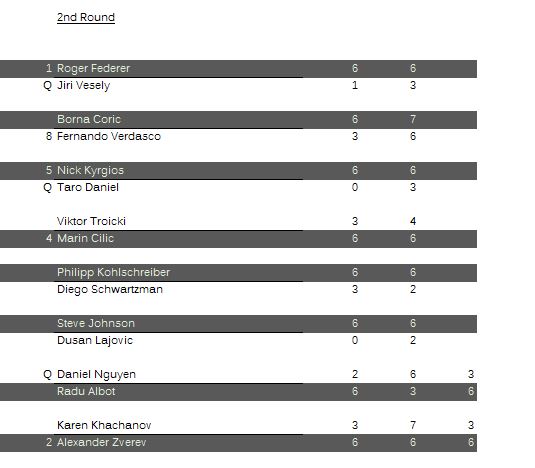 2nd Round

| | | | | |
|---|---|---|---|---|
| 1 | Roger Federer | 6 | 6 | |
| Q | Jiri Vesely | 1 | 3 | |
| | Borna Coric | 6 | 7 | |
| 8 | Fernando Verdasco | 3 | 6 | |
| 5 | Nick Kyrgios | 6 | 6 | |
| Q | Taro Daniel | 0 | 3 | |
| | Viktor Troicki | 3 | 4 | |
| 4 | Marin Cilic | 6 | 6 | |
| | Philipp Kohlschreiber | 6 | 6 | |
| | Diego Schwartzman | 3 | 2 | |
| | Steve Johnson | 6 | 6 | |
| | Dusan Lajovic | 0 | 2 | |
| Q | Daniel Nguyen | 2 | 6 | 3 |
| | Radu Albot | 6 | 3 | 6 |
| | Karen Khachanov | 3 | 7 | 3 |
| 2 | Alexander Zverev | 6 | 6 | 6 |